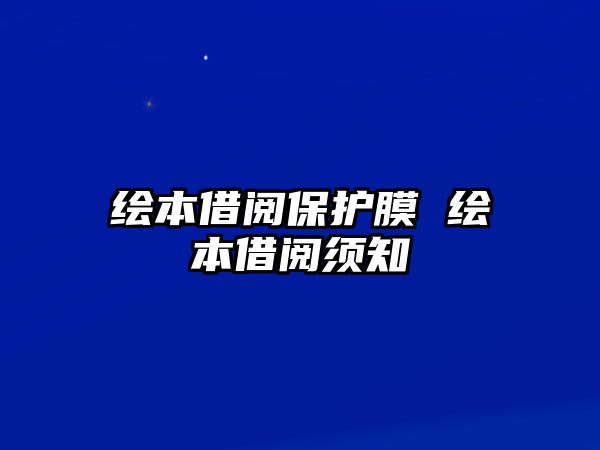 绘本借阅保护膜 绘本借阅须知